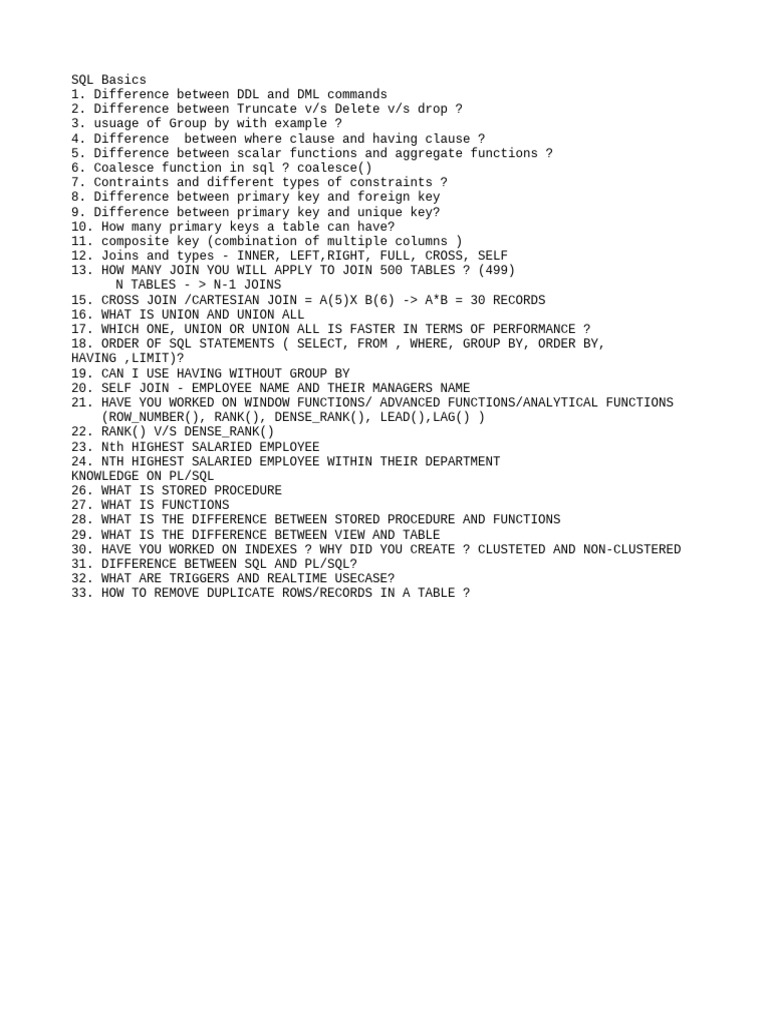 SQL Basics
1. Difference between DDL and DML commands
2. Difference between Truncate v/s Delete v/s drop ?
3. usuage of Group by with example ?
4. Difference  between where clause and having clause ?
5. Difference between scalar functions and aggregate functions ?
6. Coalesce function in sql ? coalesce()
7. Contraints and different types of constraints ?
8. Difference between primary key and foreign key
9. Difference between primary key and unique key?
10. How many primary keys a table can have?
11. composite key (combination of multiple columns )
12. Joins and types - INNER, LEFT,RIGHT, FULL, CROSS, SELF
13. HOW MANY JOIN YOU WILL APPLY TO JOIN 500 TABLES ? (499)
N TABLES - > N-1 JOINS
15. CROSS JOIN /CARTESIAN JOIN = A(5)X B(6) -> A*B = 30 RECORDS
16. WHAT IS UNION AND UNION ALL
17. WHICH ONE, UNION OR UNION ALL IS FASTER IN TERMS OF PERFORMANCE ?
18. ORDER OF SQL STATEMENTS ( SELECT, FROM , WHERE, GROUP BY, ORDER BY, HAVING ,LIMIT)?
19. CAN I USE HAVING WITHOUT GROUP BY
20. SELF JOIN - EMPLOYEE NAME AND THEIR MANAGERS NAME
21. HAVE YOU WORKED ON WINDOW FUNCTIONS/ ADVANCED FUNCTIONS/ANALYTICAL FUNCTIONS (ROW_NUMBER(), RANK(), DENSE_RANK(), LEAD(),LAG() )
22. RANK() V/S DENSE_RANK()
23. Nth HIGHEST SALARIED EMPLOYEE
24. NTH HIGHEST SALARIED EMPLOYEE WITHIN THEIR DEPARTMENT
KNOWLEDGE ON PL/SQL
26. WHAT IS STORED PROCEDURE
27. WHAT IS FUNCTIONS
28. WHAT IS THE DIFFERENCE BETWEEN STORED PROCEDURE AND FUNCTIONS
29. WHAT IS THE DIFFERENCE BETWEEN VIEW AND TABLE
30. HAVE YOU WORKED ON INDEXES ? WHY DID YOU CREATE ? CLUSTETED AND NON-CLUSTERED
31. DIFFERENCE BETWEEN SQL AND PL/SQL?
32. WHAT ARE TRIGGERS AND REALTIME USECASE?
33. HOW TO REMOVE DUPLICATE ROWS/RECORDS IN A TABLE ?